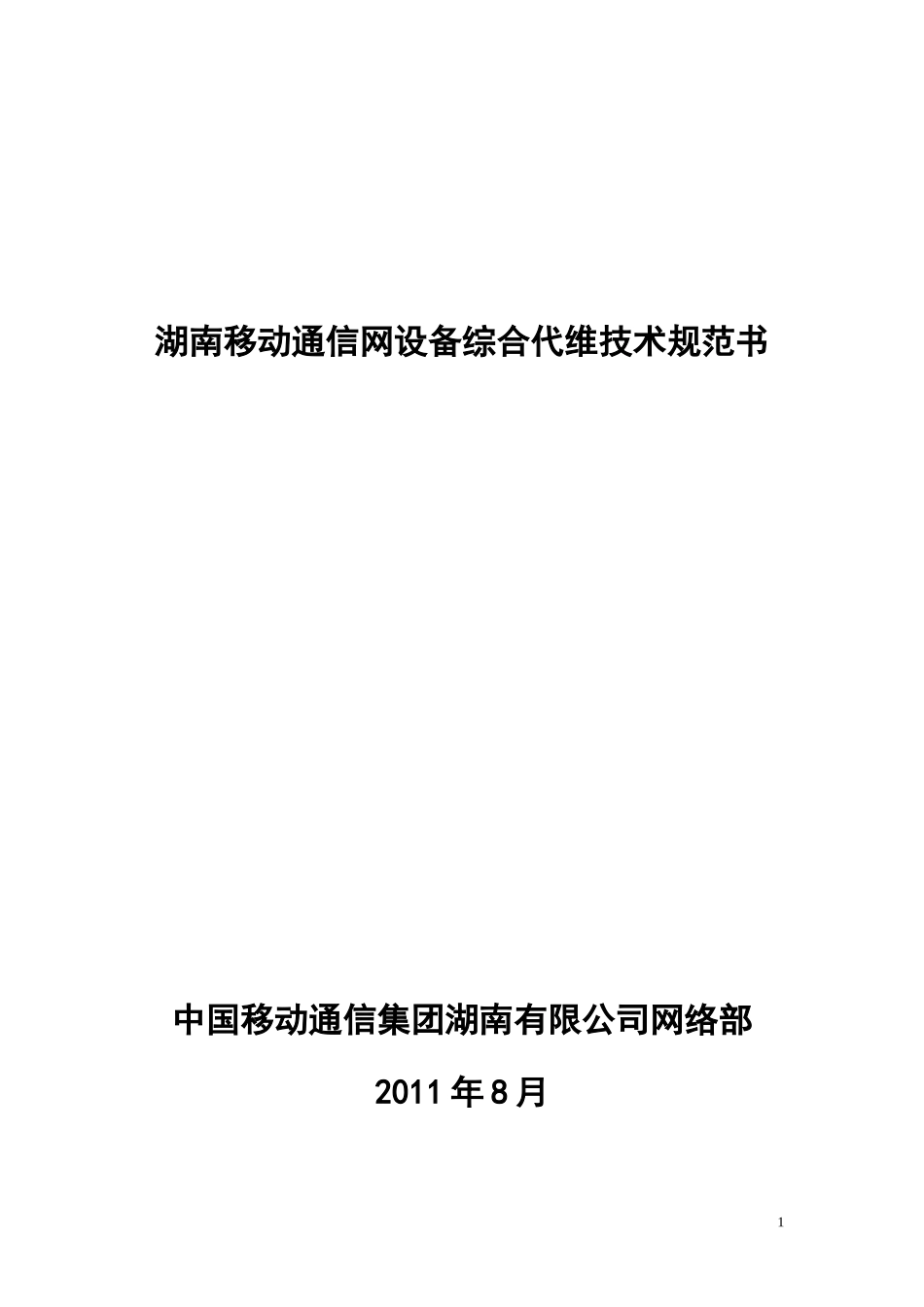 湖南移动通信网设备综合代维技术规范书

中国移动通信集团湖南有限公司网络部

2011年8月

1